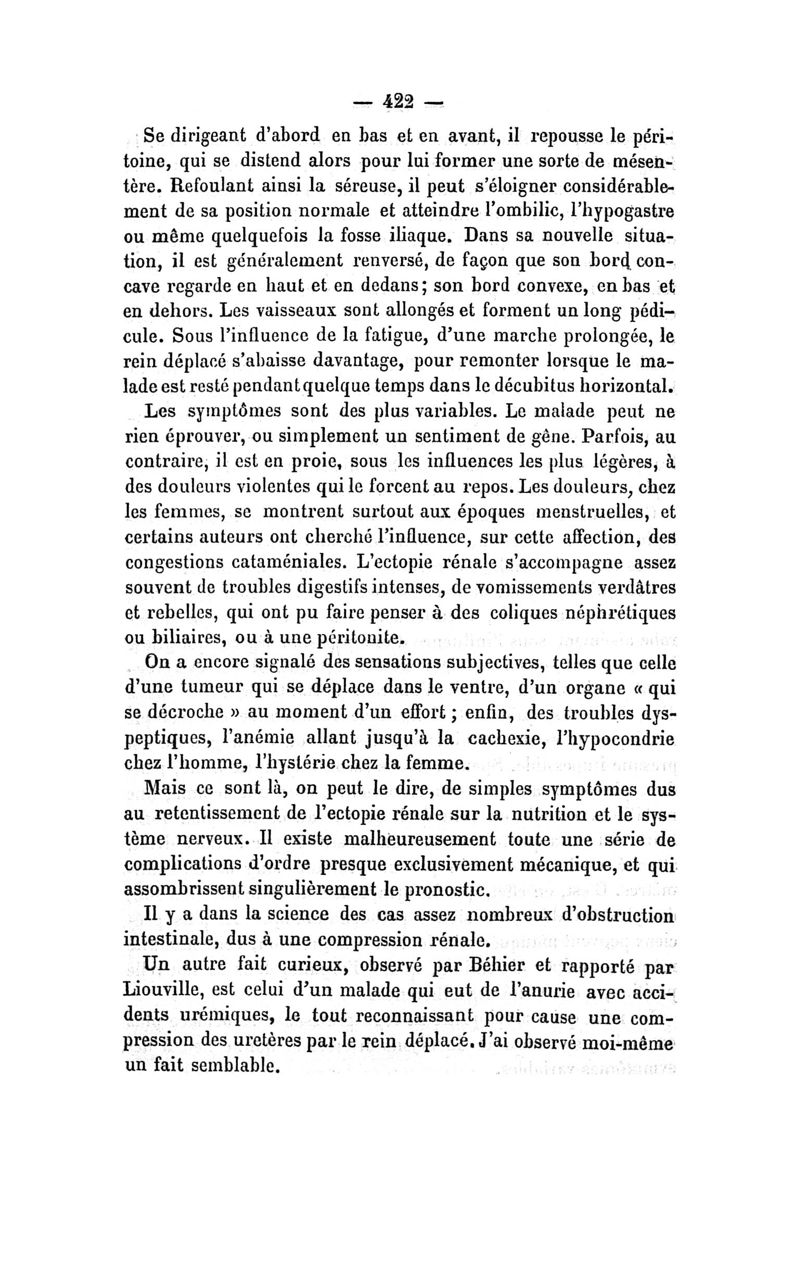 — 422 —

Se dirigeant d'abord en bas et en avant, il repousse le péritoine, qui se distend alors pour lui former une sorte de mésentère. Refoulant ainsi la séreuse, il peut s'éloigner considérablement de sa position normale et atteindre l'ombilic, l'hypogastre ou même quelquefois la fosse iliaque. Dans sa nouvelle situation, il est généralement renversé, de façon que son bord concave regarde en haut et en dedans; son bord convexe, en bas et en dehors. Les vaisseaux sont allongés et forment un long pédicule. Sous l'influence de la fatigue, d'une marche prolongée, le rein déplacé s'abaisse davantage, pour remonter lorsque le malade est resté pendant quelque temps dans le décubitus horizontal.

Les symptômes sont des plus variables. Le malade peut ne rien éprouver, ou simplement un sentiment de gêne. Parfois, au contraire, il est en proie, sous les influences les plus légères, à des douleurs violentes qui le forcent au repos. Les douleurs, chez les femmes, se montrent surtout aux époques menstruelles, et certains auteurs ont cherché l'influence, sur cette affection, des congestions cataméniales. L'ectopie rénale s'accompagne assez souvent de troubles digestifs intenses, de vomissements verdâtres et rebelles, qui ont pu faire penser à des coliques néphrétiques ou biliaires, ou à une péritonite.

On a encore signalé des sensations subjectives, telles que celle d'une tumeur qui se déplace dans le ventre, d'un organe « qui se décroche » au moment d'un effort; enfin, des troubles dyspeptiques, l'anémie allant jusqu'à la cachexie, l'hypocondrie chez l'homme, l'hystérie chez la femme.

Mais ce sont là, on peut le dire, de simples symptômes dus au retentissement de l'ectopie rénale sur la nutrition et le système nerveux. Il existe malheureusement toute une série de complications d'ordre presque exclusivement mécanique, et qui assombrissent singulièrement le pronostic.

Il y a dans la science des cas assez nombreux d'obstruction intestinale, dus à une compression rénale.

Un autre fait curieux, observé par Béhier et rapporté par Liouville, est celui d'un malade qui eut de l'anurie avec accidents urémiques, le tout reconnaissant pour cause une compression des uretères par le rein déplacé. J'ai observé moi-même un fait semblable.